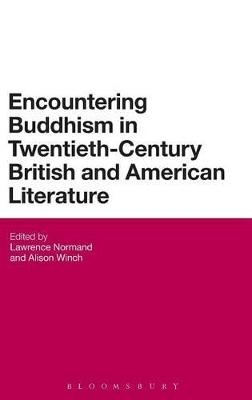 Encountering Buddhism in Twentieth-Century British and American Literature

Edited by
Lawrence Normand
and Alison Winch

BLOOMSBURY